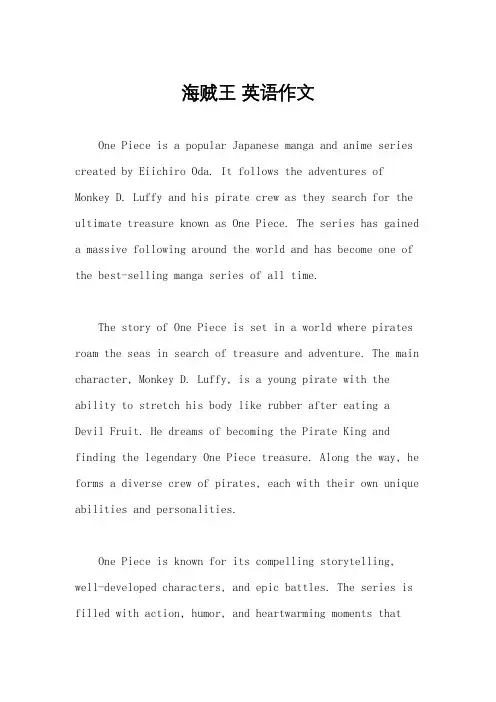 海贼王 英语作文

One Piece is a popular Japanese manga and anime series created by Eiichiro Oda. It follows the adventures of Monkey D. Luffy and his pirate crew as they search for the ultimate treasure known as One Piece. The series has gained a massive following around the world and has become one of the best-selling manga series of all time.

The story of One Piece is set in a world where pirates roam the seas in search of treasure and adventure. The main character, Monkey D. Luffy, is a young pirate with the ability to stretch his body like rubber after eating a Devil Fruit. He dreams of becoming the Pirate King and finding the legendary One Piece treasure. Along the way, he forms a diverse crew of pirates, each with their own unique abilities and personalities.

One Piece is known for its compelling storytelling, well-developed characters, and epic battles. The series is filled with action, humor, and heartwarming moments that